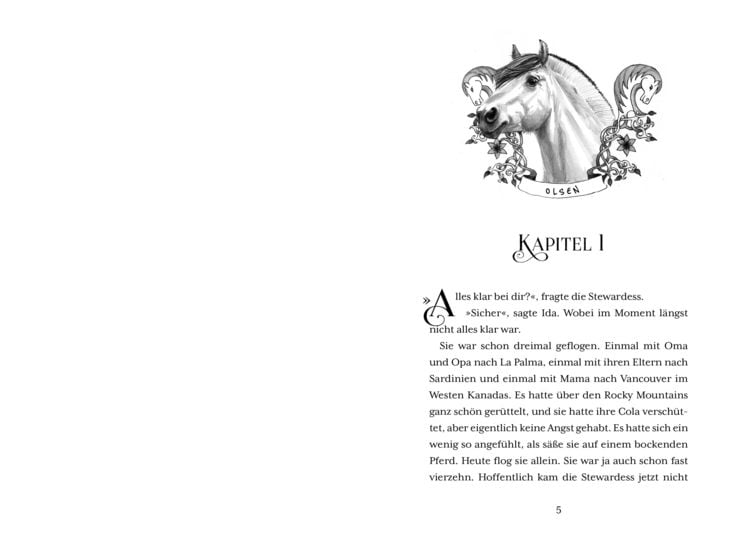 OLSEN

KAPITEL 1

»Alles klar bei dir?«, fragte die Stewardess.

»Sicher«, sagte Ida. Wobei im Moment längst nicht alles klar war.

Sie war schon dreimal geflogen. Einmal mit Oma und Opa nach La Palma, einmal mit ihren Eltern nach Sardinien und einmal mit Mama nach Vancouver im Westen Kanadas. Es hatte über den Rocky Mountains ganz schön gerüttelt, und sie hatte ihre Cola verschüttet, aber eigentlich keine Angst gehabt. Es hatte sich ein wenig so angefühlt, als säße sie auf einem bockenden Pferd. Heute flog sie allein. Sie war ja auch schon fast vierzehn. Hoffentlich kam die Stewardess jetzt nicht

5